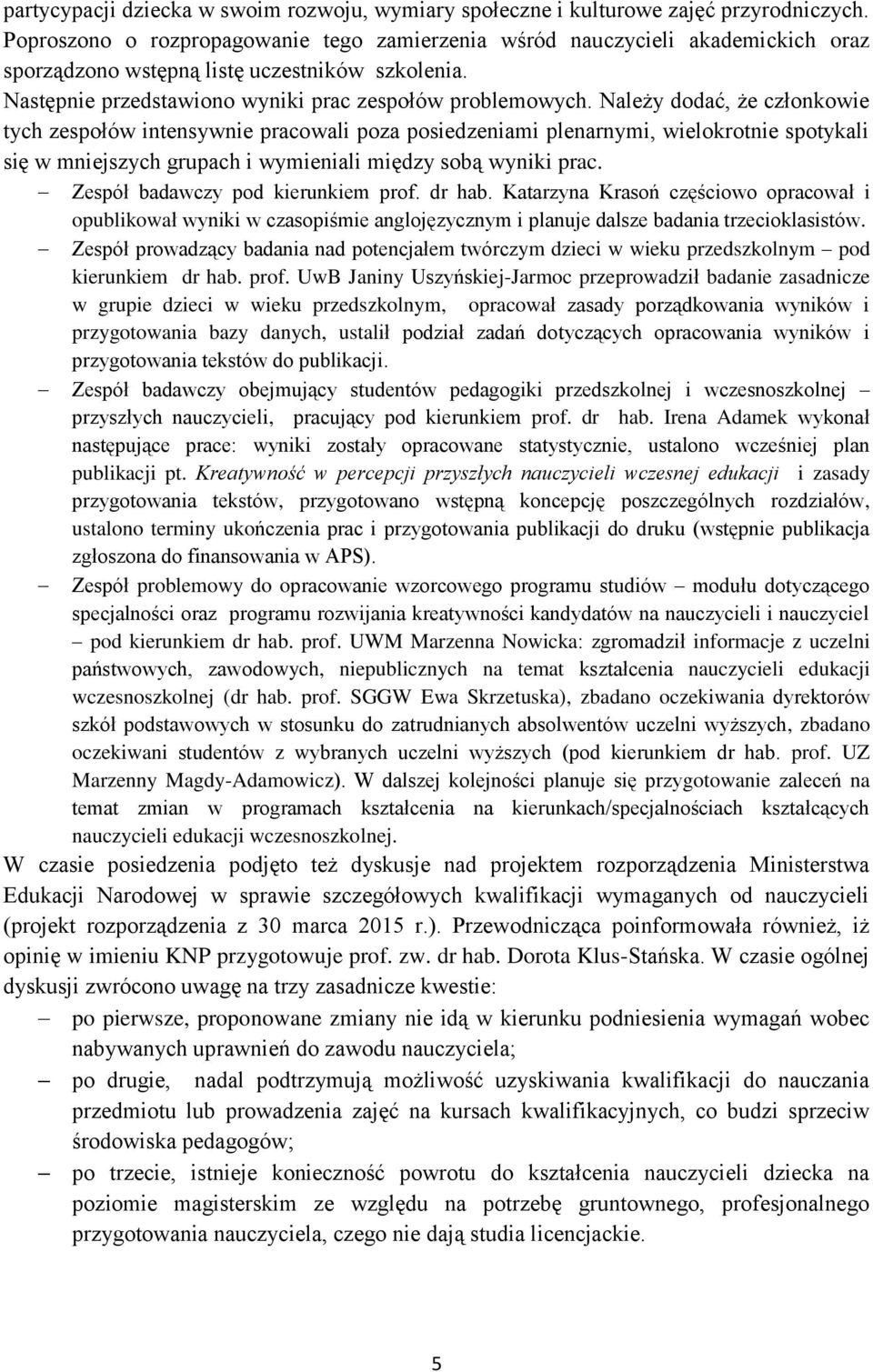 partycypacji dziecka w swoim rozwoju, wymiary społeczne i kulturowe zajęć przyrodniczych. Poproszono o rozpropagowanie tego zamierzenia wśród nauczycieli akademickich oraz sporządzono wstępną listę uczestników szkolenia.
Następnie przedstawiono wyniki prac zespołów problemowych. Należy dodać, że członkowie tych zespołów intensywnie pracowali poza posiedzeniami plenarnymi, wielokrotnie spotykali się w mniejszych grupach i wymieniali między sobą wyniki prac.

– Zespół badawczy pod kierunkiem prof. dr hab. Katarzyna Krasoń częściowo opracował i opublikował wyniki w czasopiśmie anglojęzycznym i planuje dalsze badania trzecioklasistów.

– Zespół prowadzący badania nad potencjałem twórczym dzieci w wieku przedszkolnym – pod kierunkiem dr hab. prof. UwB Janiny Uszyńskiej-Jarmoc przeprowadził badanie zasadnicze w grupie dzieci w wieku przedszkolnym, opracował zasady porządkowania wyników i przygotowania bazy danych, ustalił podział zadań dotyczących opracowania wyników i przygotowania tekstów do publikacji.

– Zespół badawczy obejmujący studentów pedagogiki przedszkolnej i wczesnoszkolnej – przyszłych nauczycieli, pracujący pod kierunkiem prof. dr hab. Irena Adamek wykonał następujące prace: wyniki zostały opracowane statystycznie, ustalono wcześniej plan publikacji pt. Kreatywność w percepcji przyszłych nauczycieli wczesnej edukacji i zasady przygotowania tekstów, przygotowano wstępną koncepcję poszczególnych rozdziałów, ustalono terminy ukończenia prac i przygotowania publikacji do druku (wstępnie publikacja zgłoszona do finansowania w APS).

– Zespół problemowy do opracowanie wzorcowego programu studiów – modułu dotyczącego specjalności oraz programu rozwijania kreatywności kandydatów na nauczycieli i nauczyciel – pod kierunkiem dr hab. prof. UWM Marzenna Nowicka: zgromadził informacje z uczelni państwowych, zawodowych, niepublicznych na temat kształcenia nauczycieli edukacji wczesnoszkolnej (dr hab. prof. SGGW Ewa Skrzetuska), zbadano oczekiwania dyrektorów szkół podstawowych w stosunku do zatrudnianych absolwentów uczelni wyższych, zbadano oczekiwani studentów z wybranych uczelni wyższych (pod kierunkiem dr hab. prof. UZ Marzenny Magdy-Adamowicz). W dalszej kolejności planuje się przygotowanie zaleceń na temat zmian w programach kształcenia na kierunkach/specjalnościach kształcących nauczycieli edukacji wczesnoszkolnej.

W czasie posiedzenia podjęto też dyskusje nad projektem rozporządzenia Ministerstwa Edukacji Narodowej w sprawie szczegółowych kwalifikacji wymaganych od nauczycieli (projekt rozporządzenia z 30 marca 2015 r.). Przewodnicząca poinformowała również, iż opinię w imieniu KNP przygotowuje prof. zw. dr hab. Dorota Klus-Stańska. W czasie ogólnej dyskusji zwrócono uwagę na trzy zasadnicze kwestie:

– po pierwsze, proponowane zmiany nie idą w kierunku podniesienia wymagań wobec nabywanych uprawnień do zawodu nauczyciela;

– po drugie, nadal podtrzymują możliwość uzyskiwania kwalifikacji do nauczania przedmiotu lub prowadzenia zajęć na kursach kwalifikacyjnych, co budzi sprzeciw środowiska pedagogów;

– po trzecie, istnieje konieczność powrotu do kształcenia nauczycieli dziecka na poziomie magisterskim ze względu na potrzebę gruntownego, profesjonalnego przygotowania nauczyciela, czego nie dają studia licencjackie.

5